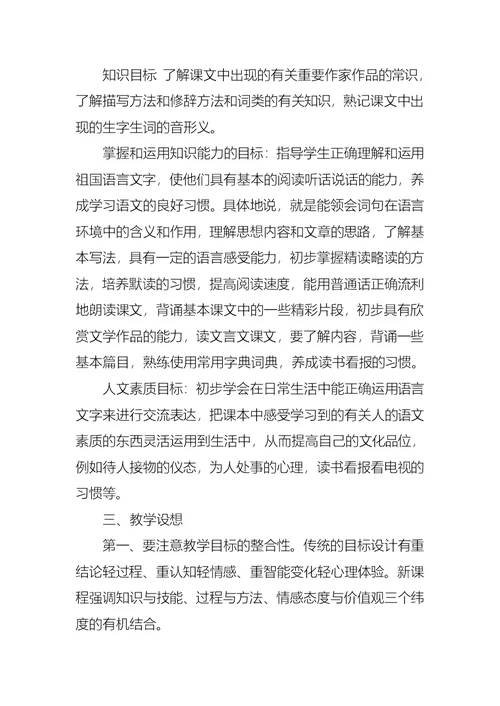 知识目标 了解课文中出现的有关重要作家作品的常识，了解描写方法和修辞方法和词类的有关知识，熟记课文中出现的生字生词的音形义。

掌握和运用知识能力的目标：指导学生正确理解和运用祖国语言文字，使他们具有基本的阅读听话说话的能力，养成学习语文的良好习惯。具体地说，就是能领会词句在语言环境中的含义和作用，理解思想内容和文章的思路，了解基本写法，具有一定的语言感受能力，初步掌握精读略读的方法，培养默读的习惯，提高阅读速度，能用普通话正确流利地朗读课文，背诵基本课文中的一些精彩片段，初步具有欣赏文学作品的能力，读文言文课文，要了解内容，背诵一些基本篇目，熟练使用常用字典词典，养成读书看报的习惯。

人文素质目标：初步学会在日常生活中能正确运用语言文字来进行交流表达，把课本中感受学习到的有关人的语文素质的东西灵活运用到生活中，从而提高自己的文化品位，例如待人接物的仪态，为人处事的心理，读书看报看电视的习惯等。

三、教学设想

第一、要注意教学目标的整合性。传统的目标设计有重结论轻过程、重认知轻情感、重智能变化轻心理体验。新课程强调知识与技能、过程与方法、情感态度与价值观三个纬度的有机结合。